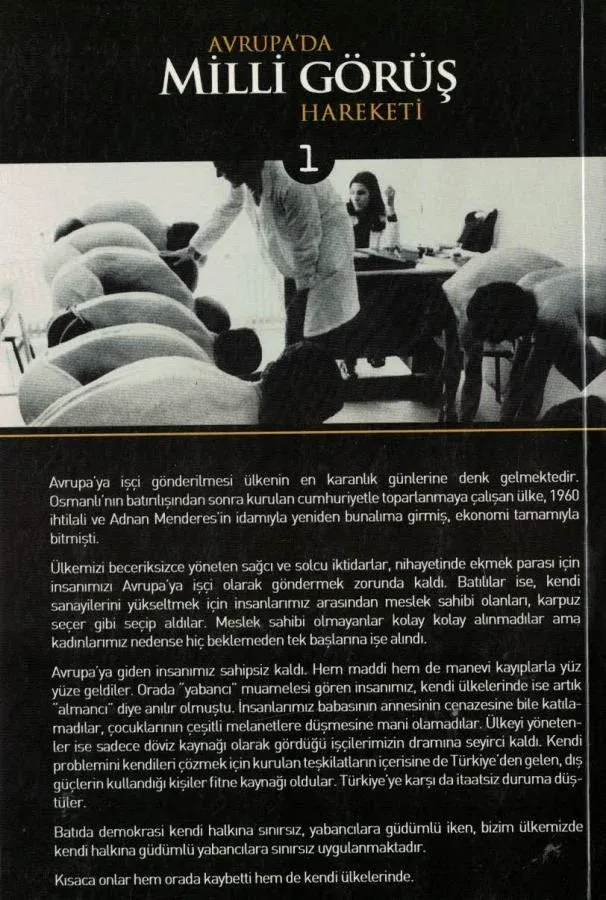 AVRUPA'DA
MİLLİ GÖRÜŞ
HAREKETİ

1

Avrupa'ya işçi gönderilmesi ülkenin en karanlık günlerine denk gelmektedir. Osmanlı'nın batırılışından sonra kurulan cumhuriyetle toparlanmaya çalışan ülke, 1960 ihtilali ve Adnan Menderes'in idamıyla yeniden bunalıma girmiş, ekonomi tamamıyla bitmişti.

Ülkemizi beceriksizce yöneten sağcı ve solcu iktidarlar, nihayetinde ekmek parası için insanımızı Avrupa'ya işçi olarak göndermek zorunda kaldı. Batılılar ise, kendi sanayilerini yükseltmek için insanlarımız arasından meslek sahibi olanları, karpuz seçer gibi seçip aldılar. Meslek sahibi olmayanlar kolay kolay alınmadılar ama kadınlarımız nedense hiç beklemeden tek başlarına işe alındı.

Avrupa'ya giden insanımız sahipsiz kaldı. Hem maddi hem de manevi kayıplarla yüz yüze geldiler. Orada "yabancı" muamelesi gören insanımız, kendi ülkelerinde ise artık "almancı" diye anılır olmuştu. İnsanlarımız babasının annesinin cenazesine bile katılamadılar, çocuklarının çeşitli melanetlere düşmesine mani olamadılar. Ülkeyi yönetenler ise sadece döviz kaynağı olarak gördüğü işçilerimizin dramına seyirci kaldı. Kendi problemini kendileri çözmek için kurulan teşkilatların içerisine de Türkiye'den gelen, dış güçlerin kullandığı kişiler fitne kaynağı oldular. Türkiye'ye karşı da itaatsiz duruma düştüler.

Batıda demokrasi kendi halkına sınırsız, yabancılara güdümlü iken, bizim ülkemizde kendi halkına güdümlü yabancılara sınırsız uygulanmaktadır.

Kısaca onlar hem orada kaybetti hem de kendi ülkelerinde.